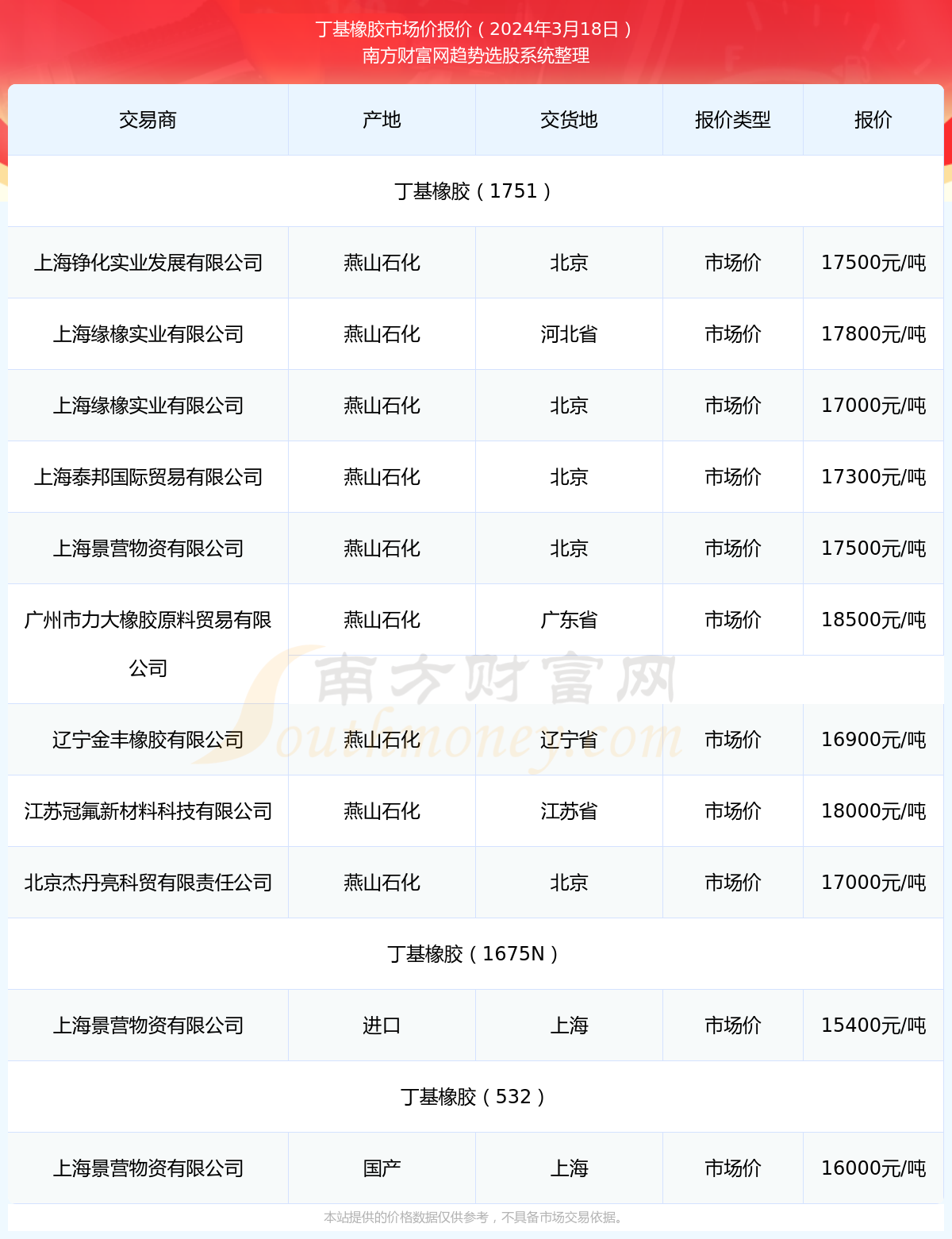 丁基橡胶市场价报价（2024年3月18日）
南方财富网趋势选股系统整理

| 交易商 | 产地 | 交货地 | 报价类型 | 报价 |
|---|---|---|---|---|
| 丁基橡胶（1751） | | | | |
| 上海铮化实业发展有限公司 | 燕山石化 | 北京 | 市场价 | 17500元/吨 |
| 上海缘橡实业有限公司 | 燕山石化 | 河北省 | 市场价 | 17800元/吨 |
| 上海缘橡实业有限公司 | 燕山石化 | 北京 | 市场价 | 17000元/吨 |
| 上海泰邦国际贸易有限公司 | 燕山石化 | 北京 | 市场价 | 17300元/吨 |
| 上海景营物资有限公司 | 燕山石化 | 北京 | 市场价 | 17500元/吨 |
| 广州市力大橡胶原料贸易有限公司 | 燕山石化 | 广东省 | 市场价 | 18500元/吨 |
| 辽宁金丰橡胶有限公司 | 燕山石化 | 辽宁省 | 市场价 | 16900元/吨 |
| 江苏冠氟新材料科技有限公司 | 燕山石化 | 江苏省 | 市场价 | 18000元/吨 |
| 北京杰丹亮科贸有限责任公司 | 燕山石化 | 北京 | 市场价 | 17000元/吨 |
| 丁基橡胶（1675N） | | | | |
| 上海景营物资有限公司 | 进口 | 上海 | 市场价 | 15400元/吨 |
| 丁基橡胶（532） | | | | |
| 上海景营物资有限公司 | 国产 | 上海 | 市场价 | 16000元/吨 |

南方财富网
Southmoney.com

本站提供的价格数据仅供参考，不具备市场交易依据。